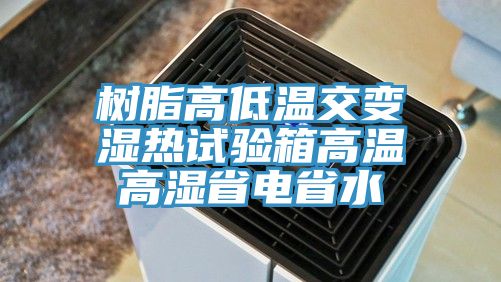 树脂高低温交变湿热试验箱高温高湿省电省水